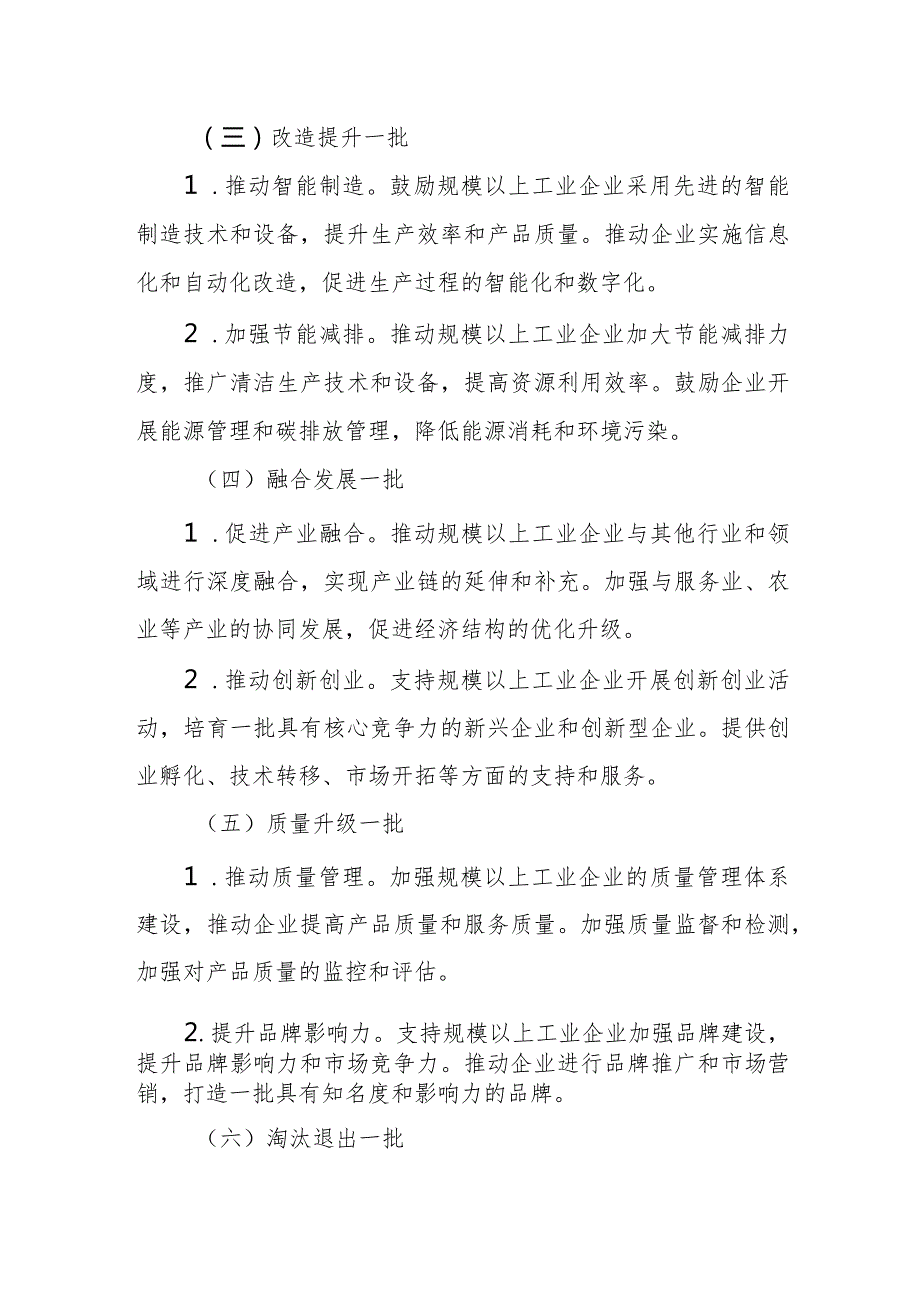 (三)改造提升一批

1.推动智能制造。鼓励规模以上工业企业采用先进的智能制造技术和设备，提升生产效率和产品质量。推动企业实施信息化和自动化改造，促进生产过程的智能化和数字化。

2.加强节能减排。推动规模以上工业企业加大节能减排力度，推广清洁生产技术和设备，提高资源利用效率。鼓励企业开展能源管理和碳排放管理，降低能源消耗和环境污染。

（四）融合发展一批

1.促进产业融合。推动规模以上工业企业与其他行业和领域进行深度融合，实现产业链的延伸和补充。加强与服务业、农业等产业的协同发展，促进经济结构的优化升级。

2.推动创新创业。支持规模以上工业企业开展创新创业活动，培育一批具有核心竞争力的新兴企业和创新型企业。提供创业孵化、技术转移、市场开拓等方面的支持和服务。

（五）质量升级一批

1.推动质量管理。加强规模以上工业企业的质量管理体系建设，推动企业提高产品质量和服务质量。加强质量监督和检测，加强对产品质量的监控和评估。

2.提升品牌影响力。支持规模以上工业企业加强品牌建设，提升品牌影响力和市场竞争力。推动企业进行品牌推广和市场营销，打造一批具有知名度和影响力的品牌。

（六）淘汰退出一批